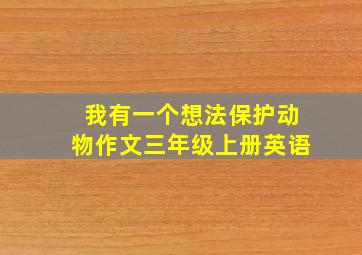 我有一个想法保护动物作文三年级上册英语